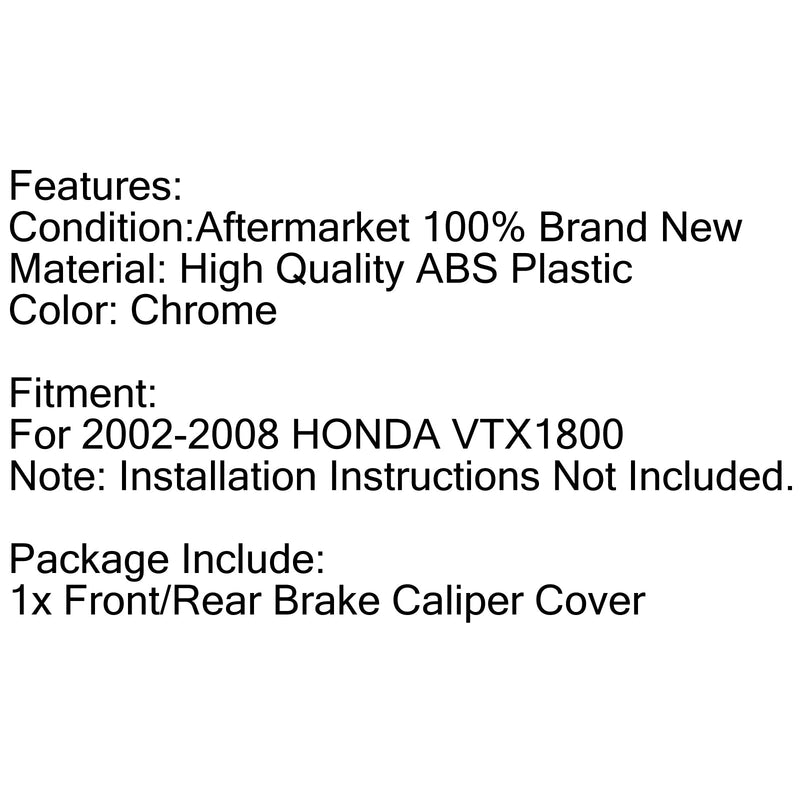 Features:
Condition:Aftermarket 100% Brand New
Material: High Quality ABS Plastic
Color: Chrome

Fitment:
For 2002-2008 HONDA VTX1800
Note: Installation Instructions Not Included.

Package Include:
1x Front/Rear Brake Caliper Cover